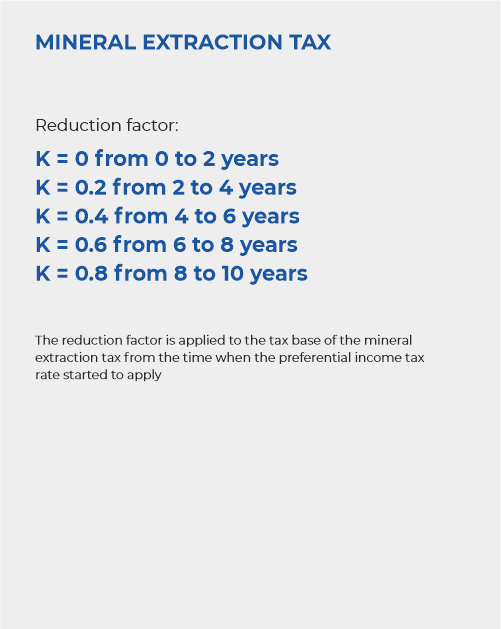 MINERAL EXTRACTION TAX

Reduction factor:

K = 0 from 0 to 2 years
K = 0.2 from 2 to 4 years
K = 0.4 from 4 to 6 years
K = 0.6 from 6 to 8 years
K = 0.8 from 8 to 10 years

The reduction factor is applied to the tax base of the mineral extraction tax from the time when the preferential income tax rate started to apply